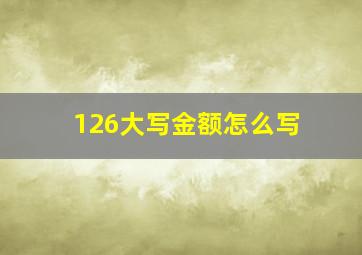 126大写金额怎么写